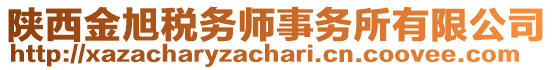 陕西金旭税务师事务所有限公司
http://xazacharyzachari.cn.coovee.com